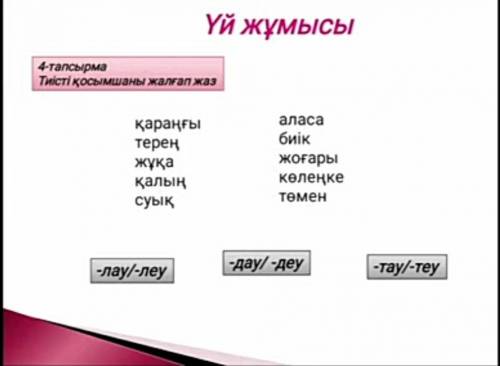 Үй жұмысы

4-тапсырма
Тиісті қосымшаны жалғап жаз

қараңғы
терең
жұқа
қалың
суық

аласа
биік
жоғары
көлеңке
төмен

-лау/-леу

-дау/ -деу

-тау/-теу